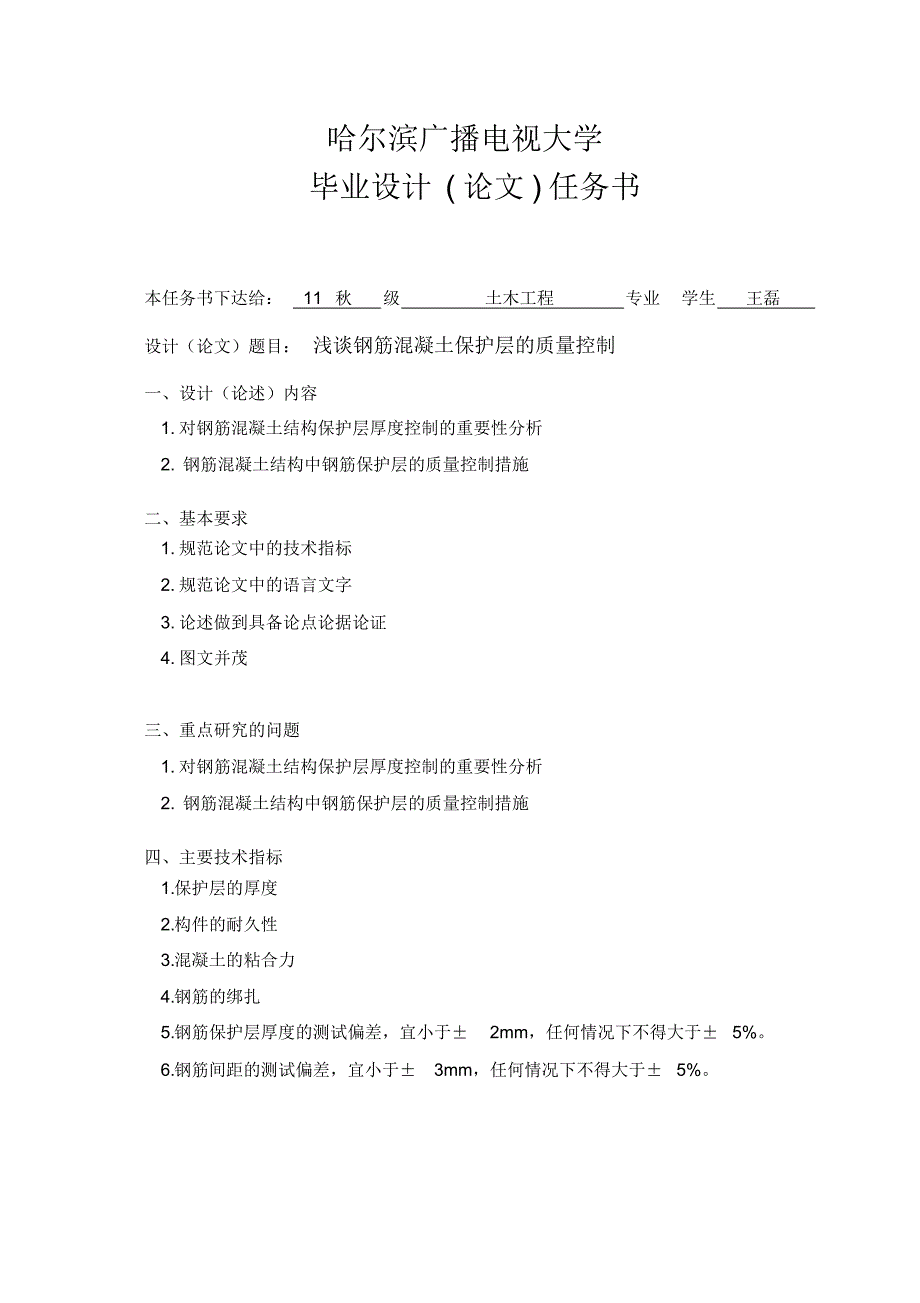 哈尔滨广播电视大学
毕业设计（论文）任务书

本任务书下达给： 11 秋 级 土木工程 专业 学生 王磊

设计（论文）题目： 浅谈钢筋混凝土保护层的质量控制

一、设计（论述）内容

1. 对钢筋混凝土结构保护层厚度控制的重要性分析

2. 钢筋混凝土结构中钢筋保护层的质量控制措施

二、基本要求

1. 规范论文中的技术指标

2. 规范论文中的语言文字

3. 论述做到具备论点论据论证

4. 图文并茂

三、重点研究的问题

1. 对钢筋混凝土结构保护层厚度控制的重要性分析

2. 钢筋混凝土结构中钢筋保护层的质量控制措施

四、主要技术指标

1.保护层的厚度

2.构件的耐久性

3.混凝土的粘合力

4.钢筋的绑扎

5.钢筋保护层厚度的测试偏差，宜小于± 2mm，任何情况下不得大于± 5%。

6.钢筋间距的测试偏差，宜小于± 3mm，任何情况下不得大于± 5%。